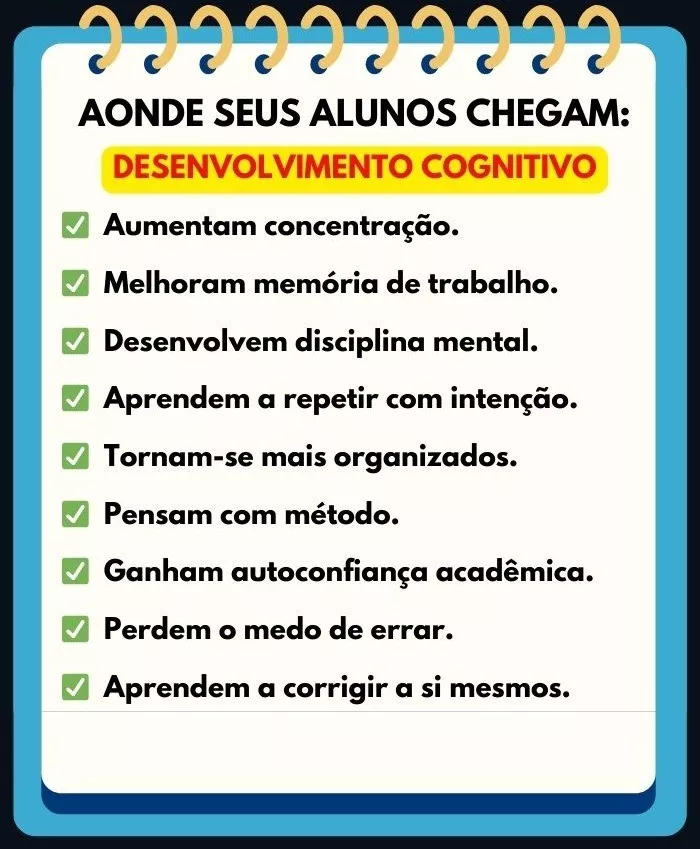 AONDE SEUS ALUNOS CHEGAM:

DESENVOLVIMENTO COGNITIVO

☑ Aumentam concentração.
☑ Melhoram memória de trabalho.
☑ Desenvolvem disciplina mental.
☑ Aprendem a repetir com intenção.
☑ Tornam-se mais organizados.
☑ Pensam com método.
☑ Ganham autoconfiança acadêmica.
☑ Perdem o medo de errar.
☑ Aprendem a corrigir a si mesmos.